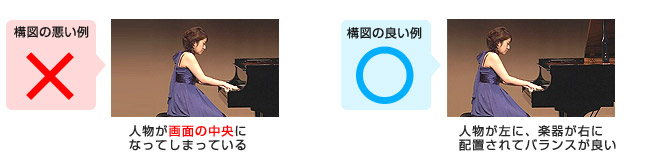 構図の悪い例

人物が画面の中央になってしまっている

構図の良い例

人物が左に、楽器が右に配置されてバランスが良い